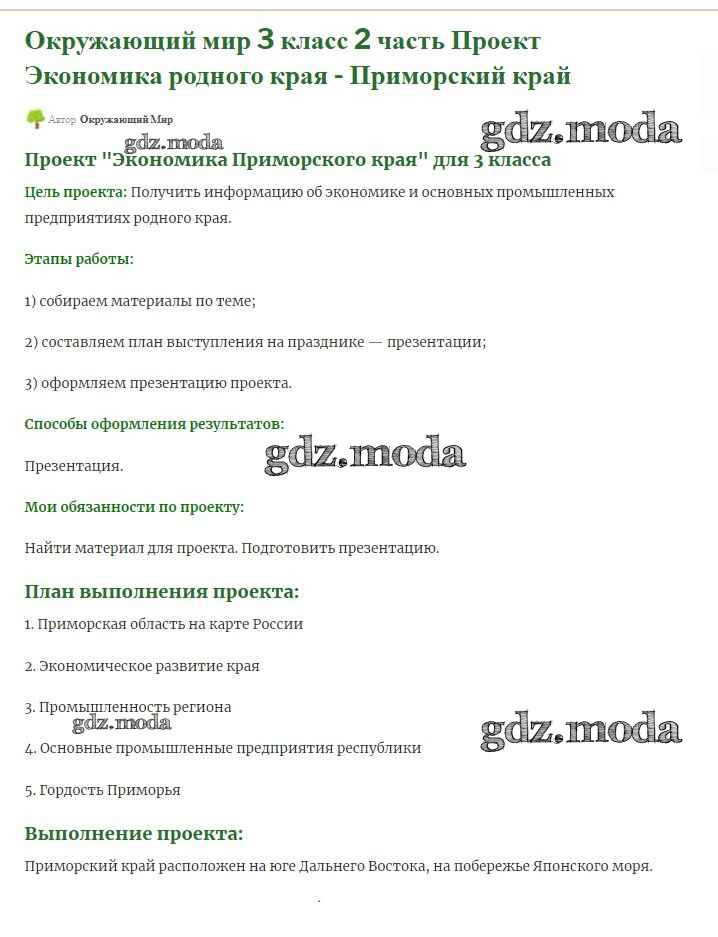 Окружающий мир 3 класс 2 часть Проект Экономика родного края - Приморский край

Автор Окружающий Мир

gdz.moda

gdz.moda

Проект "Экономика Приморского края" для 3 класса

Цель проекта: Получить информацию об экономике и основных промышленных предприятиях родного края.

Этапы работы:

1) собираем материалы по теме;

2) составляем план выступления на празднике — презентации;

3) оформляем презентацию проекта.

Способы оформления результатов:

Презентация.

gdz.moda

Мои обязанности по проекту:

Найти материал для проекта. Подготовить презентацию.

План выполнения проекта:

1. Приморская область на карте России

2. Экономическое развитие края

3. Промышленность региона

gdz.moda

gdz.moda

4. Основные промышленные предприятия республики

5. Гордость Приморья

Выполнение проекта:

Приморский край расположен на юге Дальнего Востока, на побережье Японского моря.